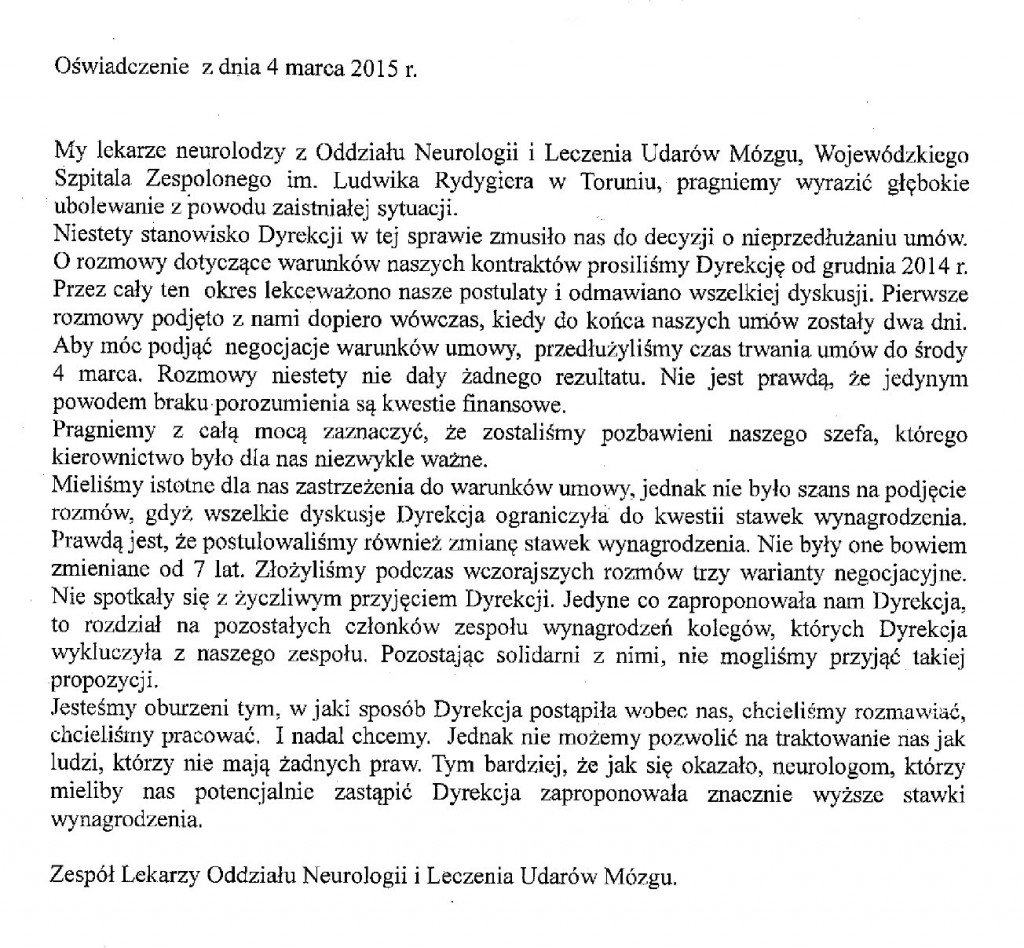 Oświadczenie z dnia 4 marca 2015 r.

My lekarze neurolodzy z Oddziału Neurologii i Leczenia Udarów Mózgu, Wojewódzkiego Szpitala Zespolonego im. Ludwika Rydygiera w Toruniu, pragniemy wyrazić głębokie ubolewanie z powodu zaistniałej sytuacji.

Niestety stanowisko Dyrekcji w tej sprawie zmusiło nas do decyzji o nieprzedłużaniu umów. O rozmowy dotyczące warunków naszych kontraktów prosiliśmy Dyrekcję od grudnia 2014 r. Przez cały ten okres lekceważono nasze postulaty i odmawiano wszelkiej dyskusji. Pierwsze rozmowy podjęto z nami dopiero wówczas, kiedy do końca naszych umów zostały dwa dni. Aby móc podjąć negocjacje warunków umowy, przedłużyliśmy czas trwania umów do środy 4 marca. Rozmowy niestety nie dały żadnego rezultatu. Nie jest prawdą, że jedynym powodem braku porozumienia są kwestie finansowe.

Pragniemy z całą mocą zaznaczyć, że zostaliśmy pozbawieni naszego szefa, którego kierownictwo było dla nas niezwykle ważne.

Mieliśmy istotne dla nas zastrzeżenia do warunków umowy, jednak nie było szans na podjęcie rozmów, gdyż wszelkie dyskusje Dyrekcja ograniczyła do kwestii stawek wynagrodzenia. Prawdą jest, że postulowaliśmy również zmianę stawek wynagrodzenia. Nie były one bowiem zmieniane od 7 lat. Złożyliśmy podczas wczorajszych rozmów trzy warianty negocjacyjne. Nie spotkały się z życzliwym przyjęciem Dyrekcji. Jedyne co zaproponowała nam Dyrekcja, to rozdział na pozostałych członków zespołu wynagrodzeń kolegów, których Dyrekcja wykluczyła z naszego zespołu. Pozostając solidarni z nimi, nie mogliśmy przyjąć takiej propozycji.

Jesteśmy oburzeni tym, w jaki sposób Dyrekcja postąpiła wobec nas, chcieliśmy rozmawiać, chcieliśmy pracować. I nadal chcemy. Jednak nie możemy pozwolić na traktowanie nas jak ludzi, którzy nie mają żadnych praw. Tym bardziej, że jak się okazało, neurologom, którzy mieliby nas potencjalnie zastąpić Dyrekcja zaproponowała znacznie wyższe stawki wynagrodzenia.

Zespół Lekarzy Oddziału Neurologii i Leczenia Udarów Mózgu.